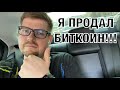 Я ПРОДАЛ БИТКОИН!!!